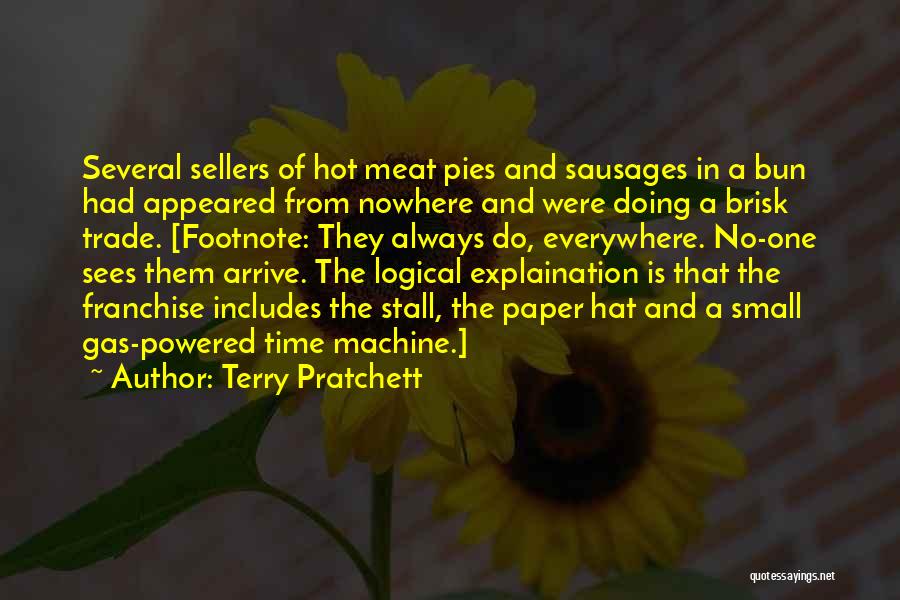 Several sellers of hot meat pies and sausages in a bun had appeared from nowhere and were doing a brisk trade. [Footnote: They always do, everywhere. No-one sees them arrive. The logical explaination is that the franchise includes the stall, the paper hat and a small gas-powered time machine.]

~ Author: Terry Pratchett

quotessayings.net